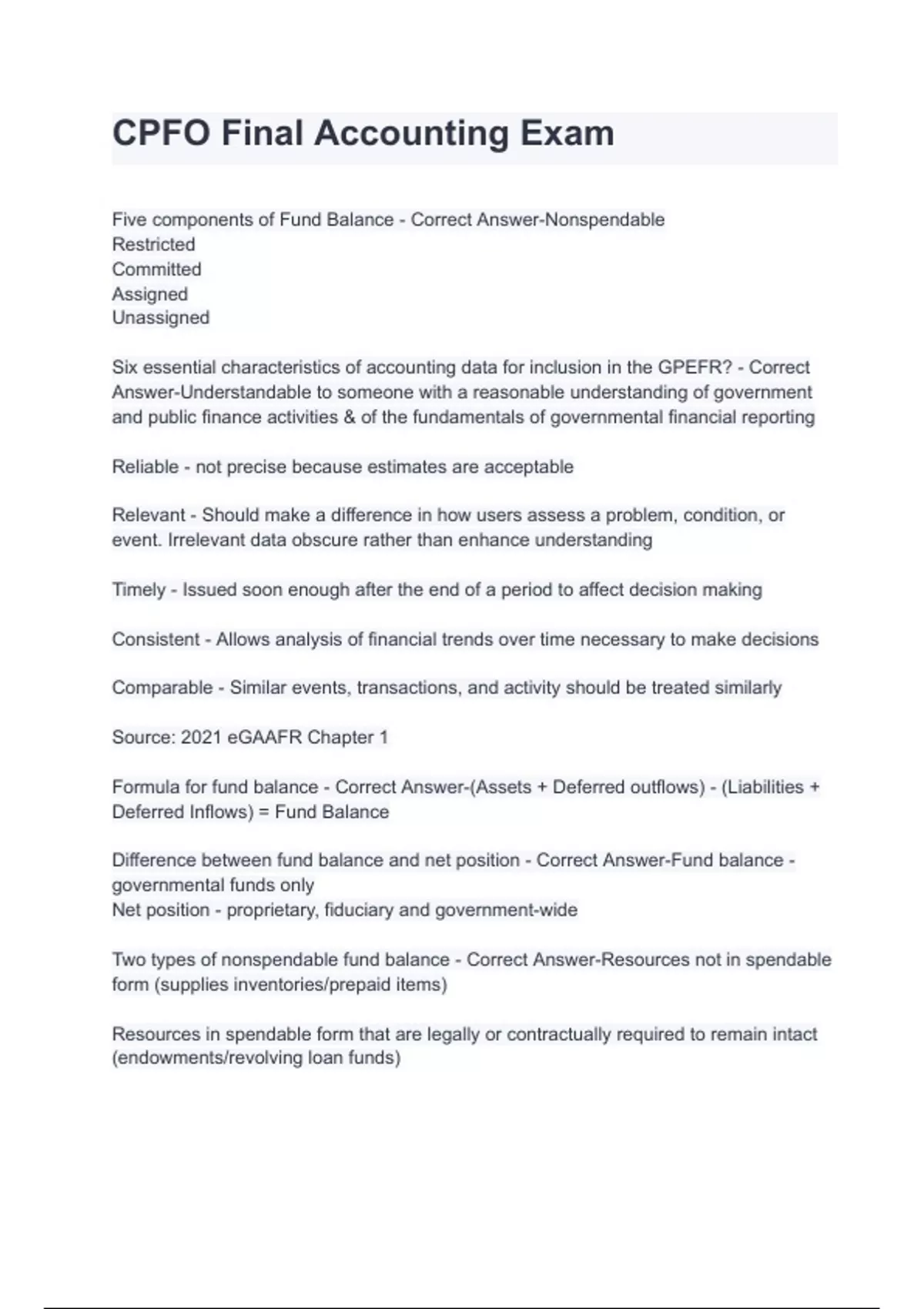 CPFO Final Accounting Exam

Five components of Fund Balance - Correct Answer-Nonspendable
Restricted
Committed
Assigned
Unassigned

Six essential characteristics of accounting data for inclusion in the GPEFR? - Correct Answer-Understandable to someone with a reasonable understanding of government and public finance activities & of the fundamentals of governmental financial reporting

Reliable - not precise because estimates are acceptable

Relevant - Should make a difference in how users assess a problem, condition, or event. Irrelevant data obscure rather than enhance understanding

Timely - Issued soon enough after the end of a period to affect decision making

Consistent - Allows analysis of financial trends over time necessary to make decisions

Comparable - Similar events, transactions, and activity should be treated similarly

Source: 2021 eGAAFR Chapter 1

Formula for fund balance - Correct Answer-(Assets + Deferred outflows) - (Liabilities + Deferred Inflows) = Fund Balance

Difference between fund balance and net position - Correct Answer-Fund balance - governmental funds only
Net position - proprietary, fiduciary and government-wide

Two types of nonspendable fund balance - Correct Answer-Resources not in spendable form (supplies inventories/prepaid items)

Resources in spendable form that are legally or contractually required to remain intact (endowments/revolving loan funds)